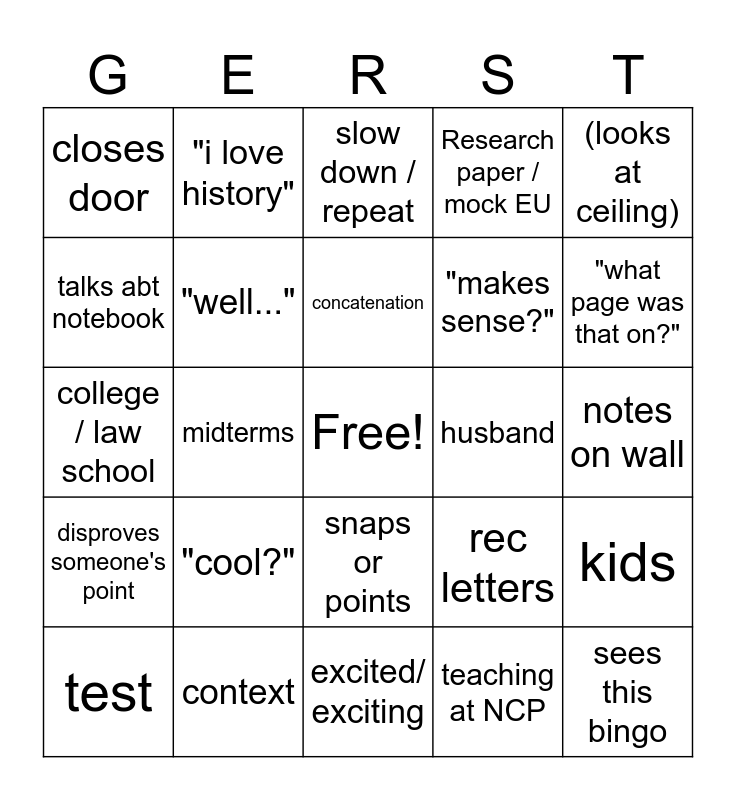 | G | E | R | S | T |
|---|---|---|---|---|
| closes door | "i love history" | slow down / repeat | Research paper / mock EU | (looks at ceiling) |
| talks abt notebook | "well..." | concatenation | "makes sense?" | "what page was that on?" |
| college / law school | midterms | Free! | husband | notes on wall |
| disproves someone's point | "cool?" | snaps or points | rec letters | kids |
| test | context | excited/ exciting | teaching at NCP | sees this bingo |